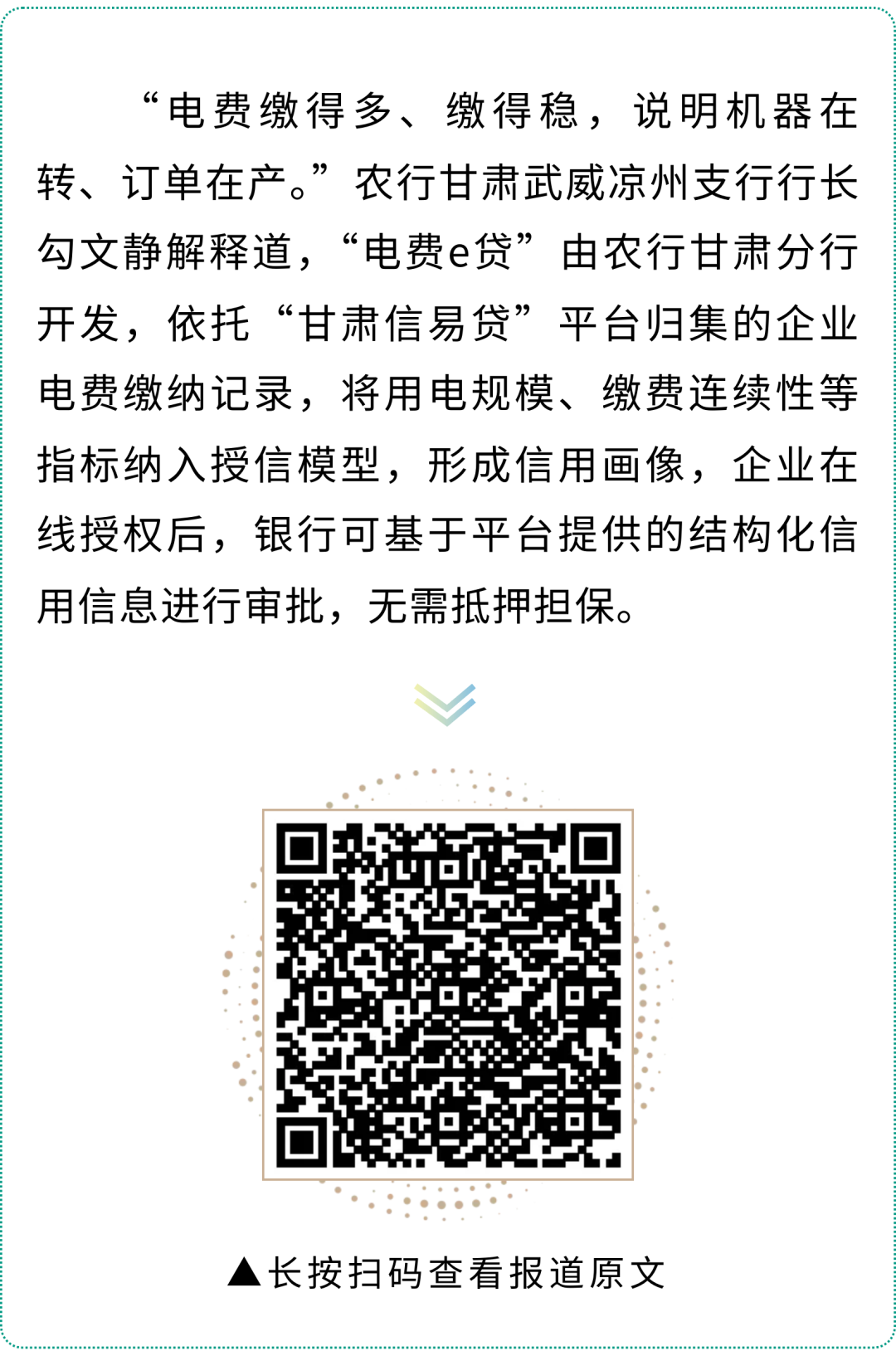 “电费缴得多、缴得稳，说明机器在转、订单在产。”农行甘肃武威凉州支行行长勾文静解释道，“电费e贷”由农行甘肃分行开发，依托“甘肃信易贷”平台归集的企业电费缴纳记录，将用电规模、缴费连续性等指标纳入授信模型，形成信用画像，企业在线授权后，银行可基于平台提供的结构化信用信息进行审批，无需抵押担保。

▲长按扫码查看报道原文